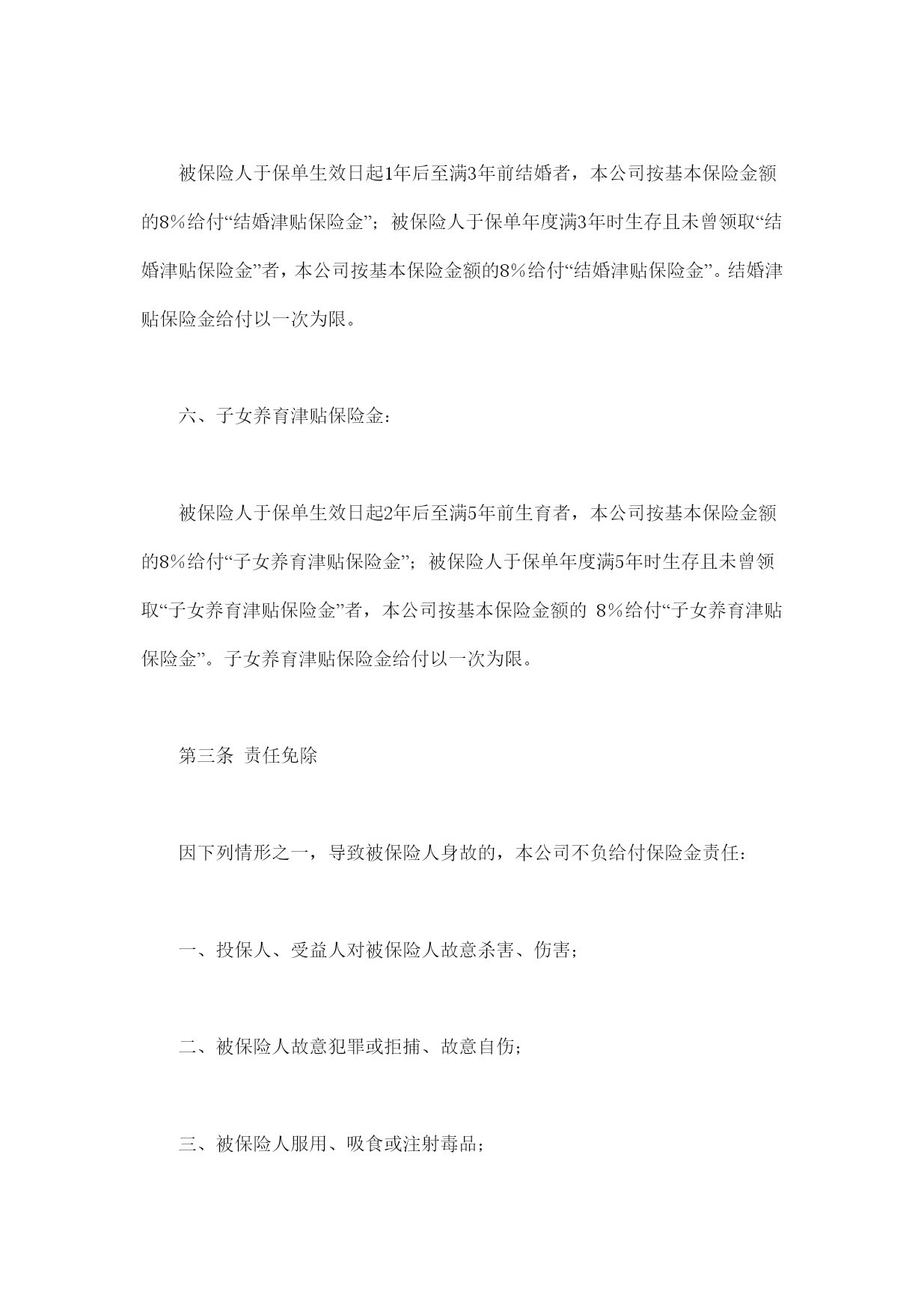 被保险人于保单生效日起1年后至满3年前结婚者，本公司按基本保险金额的8%给付“结婚津贴保险金”；被保险人于保单年度满3年时生存且未曾领取“结婚津贴保险金”者，本公司按基本保险金额的8%给付“结婚津贴保险金”。结婚津贴保险金给付以一次为限。

六、子女养育津贴保险金：

被保险人于保单生效日起2年后至满5年前生育者，本公司按基本保险金额的8%给付“子女养育津贴保险金”；被保险人于保单年度满5年时生存且未曾领取“子女养育津贴保险金”者，本公司按基本保险金额的 8%给付“子女养育津贴保险金”。子女养育津贴保险金给付以一次为限。

第三条 责任免除

因下列情形之一，导致被保险人身故的，本公司不负给付保险金责任：

一、投保人、受益人对被保险人故意杀害、伤害；

二、被保险人故意犯罪或拒捕、故意自伤；

三、被保险人服用、吸食或注射毒品；